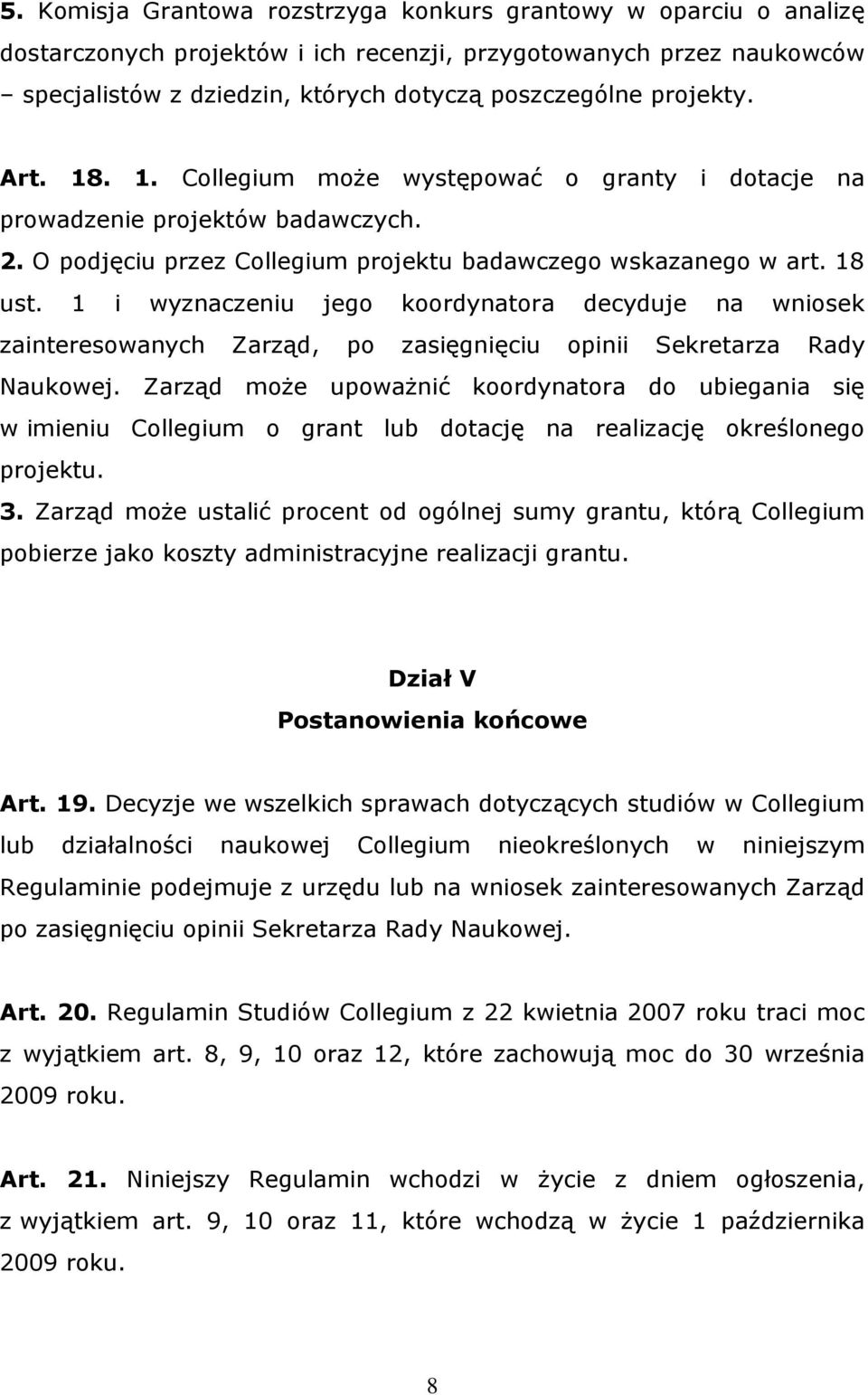 5. Komisja Grantowa rozstrzyga konkurs grantowy w oparciu o analizę dostarczonych projektów i ich recenzji, przygotowanych przez naukowców – specjalistów z dziedzin, których dotyczą poszczególne projekty.

Art. 18. 1. Collegium może występować o granty i dotacje na prowadzenie projektów badawczych.
2. O podjęciu przez Collegium projektu badawczego wskazanego w art. 18 ust. 1 i wyznaczeniu jego koordynatora decyduje na wniosek zainteresowanych Zarząd, po zasięgnięciu opinii Sekretarza Rady Naukowej. Zarząd może upoważnić koordynatora do ubiegania się w imieniu Collegium o grant lub dotację na realizację określonego projektu.
3. Zarząd może ustalić procent od ogólnej sumy grantu, którą Collegium pobierze jako koszty administracyjne realizacji grantu.

Dział V
Postanowienia końcowe

Art. 19. Decyzje we wszelkich sprawach dotyczących studiów w Collegium lub działalności naukowej Collegium nieokreślonych w niniejszym Regulaminie podejmuje z urzędu lub na wniosek zainteresowanych Zarząd po zasięgnięciu opinii Sekretarza Rady Naukowej.

Art. 20. Regulamin Studiów Collegium z 22 kwietnia 2007 roku traci moc z wyjątkiem art. 8, 9, 10 oraz 12, które zachowują moc do 30 września 2009 roku.

Art. 21. Niniejszy Regulamin wchodzi w życie z dniem ogłoszenia, z wyjątkiem art. 9, 10 oraz 11, które wchodzą w życie 1 października 2009 roku.

8